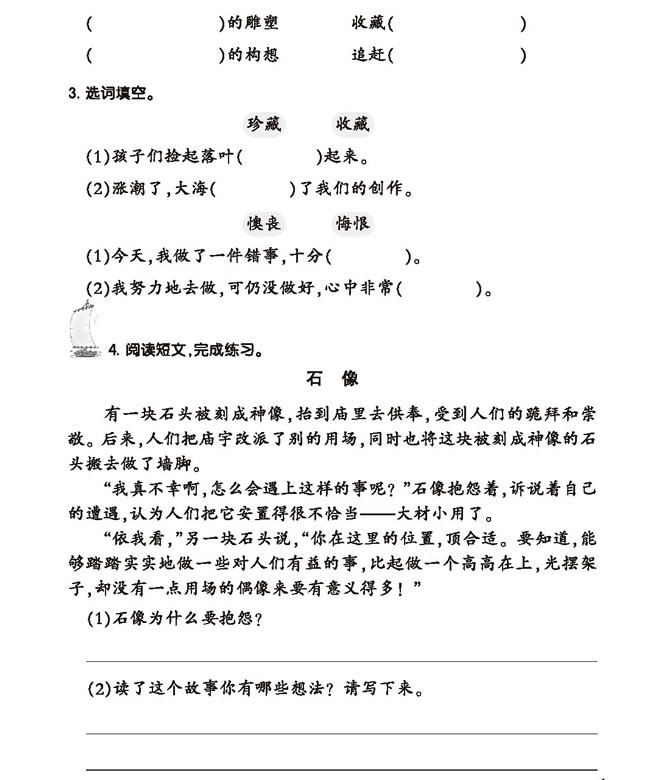 (　　　　　　)的雕塑　　　收藏(　　　　　　　)
(　　　　　　)的构想　　　追赶(　　　　　　　)

3. 选词填空。

珍藏　　收藏

(1)孩子们捡起落叶(　　　　)起来。

(2)涨潮了,大海(　　　　)了我们的创作。

懊丧　　悔恨

(1)今天,我做了一件错事,十分(　　　　)。

(2)我努力地去做,可仍没做好,心中非常(　　　　)。

4. 阅读短文,完成练习。

石　像

有一块石头被刻成神像,抬到庙里去供奉,受到人们的跪拜和崇敬。后来,人们把庙宇改派了别的用场,同时也将这块被刻成神像的石头搬去做了墙脚。

“我真不幸啊,怎么会遇上这样的事呢?”石像抱怨着,诉说着自己的遭遇,认为人们把它安置得很不恰当——大材小用了。

“依我看,”另一块石头说,“你在这里的位置,顶合适。要知道,能够踏踏实实地做一些对人们有益的事,比起做一个高高在上,光摆架子,却没有一点用场的偶像来要有意义得多!”

(1)石像为什么要抱怨?

(2)读了这个故事你有哪些想法?请写下来。